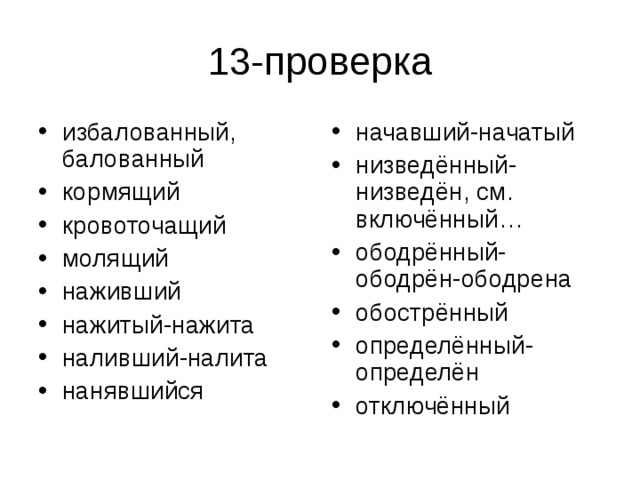 13-проверка

• избалованный, балованный
• кормящий
• кровоточащий
• молящий
• наживший
• нажитый-нажита
• наливший-налита
• нанявшийся

• начавший-начатый
• низведённый-низведён, см. включённый…
• ободрённый-ободрён-ободрена
• обострённый
• определённый-определён
• отключённый